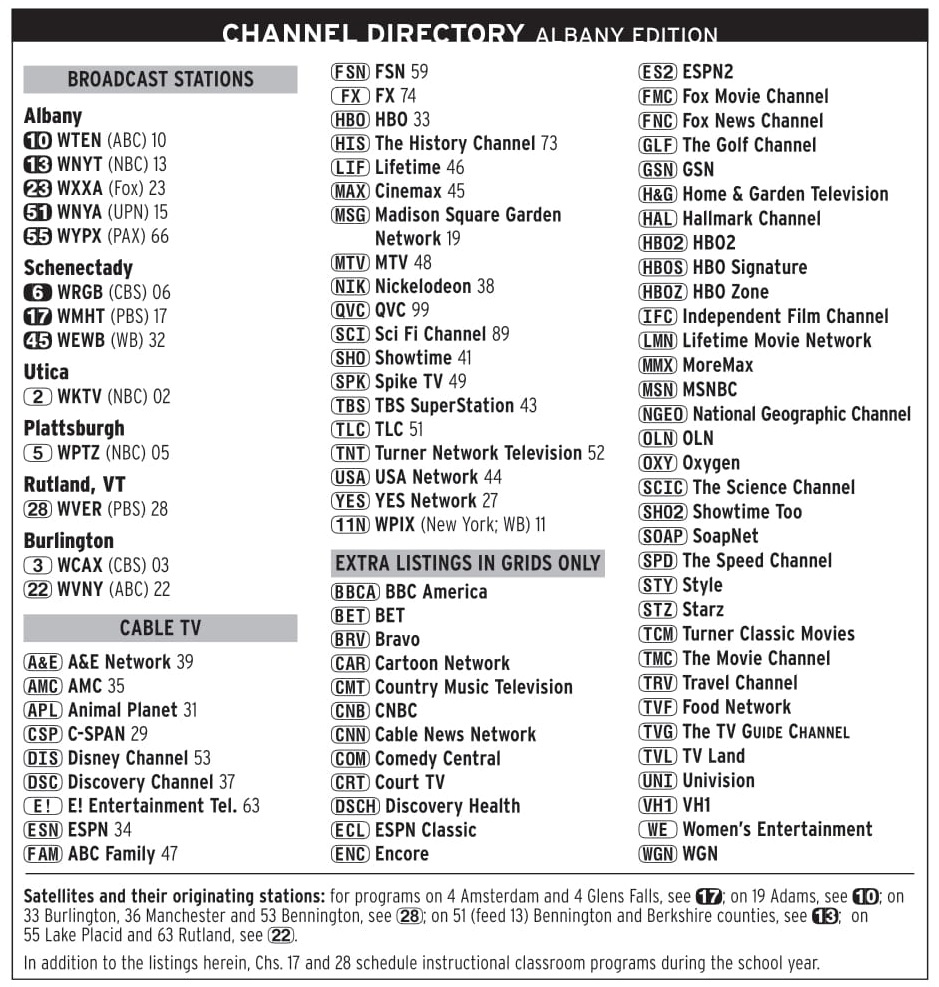 CHANNEL DIRECTORY ALBANY EDITION

BROADCAST STATIONS

Albany
10 WTEN (ABC) 10
13 WNYT (NBC) 13
23 WXXA (Fox) 23
51 WNYA (UPN) 15
55 WYPX (PAX) 66

Schenectady
6 WRGB (CBS) 06
17 WMHT (PBS) 17
45 WEWB (WB) 32

Utica
2 WKTV (NBC) 02

Plattsburgh
5 WPTZ (NBC) 05

Rutland, VT
28 WVER (PBS) 28

Burlington
3 WCAX (CBS) 03
22 WVNY (ABC) 22

CABLE TV

A&E A&E Network 39
AMC AMC 35
APL Animal Planet 31
CSP C-SPAN 29
DIS Disney Channel 53
DSC Discovery Channel 37
E! E! Entertainment Tel. 63
ESN ESPN 34
FAM ABC Family 47

FSN FSN 59
FX FX 74
HBO HBO 33
HIS The History Channel 73
LIF Lifetime 46
MAX Cinemax 45
MSG Madison Square Garden Network 19
MTV MTV 48
NIK Nickelodeon 38
QVC QVC 99
SCI Sci Fi Channel 89
SHO Showtime 41
SPK Spike TV 49
TBS TBS SuperStation 43
TLC TLC 51
TNT Turner Network Television 52
USA USA Network 44
YES YES Network 27
11N WPIX (New York; WB) 11

EXTRA LISTINGS IN GRIDS ONLY

BBCA BBC America
BET BET
BRV Bravo
CAR Cartoon Network
CMT Country Music Television
CNB CNBC
CNN Cable News Network
COM Comedy Central
CRT Court TV
DSCH Discovery Health
ECL ESPN Classic
ENC Encore

ES2 ESPN2
FMC Fox Movie Channel
FNC Fox News Channel
GLF The Golf Channel
GSN GSN
H&G Home & Garden Television
HAL Hallmark Channel
HBO2 HBO2
HBOS HBO Signature
HBOZ HBO Zone
IFC Independent Film Channel
LMN Lifetime Movie Network
MMX MoreMax
MSN MSNBC
NGEO National Geographic Channel
OLN OLN
OXY Oxygen
SCIC The Science Channel
SHO2 Showtime Too
SOAP SoapNet
SPD The Speed Channel
STY Style
STZ Starz
TCM Turner Classic Movies
TMC The Movie Channel
TRV Travel Channel
TVF Food Network
TVG The TV GUIDE CHANNEL
TVL TV Land
UNI Univision
VH1 VH1
WE Women's Entertainment
WGN WGN

Satellites and their originating stations: for programs on 4 Amsterdam and 4 Glens Falls, see 17; on 19 Adams, see 10; on 33 Burlington, 36 Manchester and 53 Bennington, see 28; on 51 (feed 13) Bennington and Berkshire counties, see 13; on 55 Lake Placid and 63 Rutland, see 22.

In addition to the listings herein, Chs. 17 and 28 schedule instructional classroom programs during the school year.